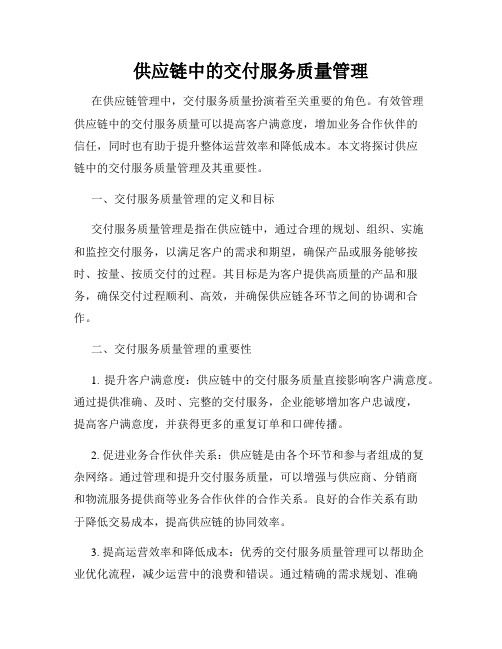 供应链中的交付服务质量管理

在供应链管理中，交付服务质量扮演着至关重要的角色。有效管理供应链中的交付服务质量可以提高客户满意度，增加业务合作伙伴的信任，同时也有助于提升整体运营效率和降低成本。本文将探讨供应链中的交付服务质量管理及其重要性。

一、交付服务质量管理的定义和目标

交付服务质量管理是指在供应链中，通过合理的规划、组织、实施和监控交付服务，以满足客户的需求和期望，确保产品或服务能够按时、按量、按质交付的过程。其目标是为客户提供高质量的产品和服务，确保交付过程顺利、高效，并确保供应链各环节之间的协调和合作。

二、交付服务质量管理的重要性

1. 提升客户满意度：供应链中的交付服务质量直接影响客户满意度。通过提供准确、及时、完整的交付服务，企业能够增加客户忠诚度，提高客户满意度，并获得更多的重复订单和口碑传播。

2. 促进业务合作伙伴关系：供应链是由各个环节和参与者组成的复杂网络。通过管理和提升交付服务质量，可以增强与供应商、分销商和物流服务提供商等业务合作伙伴的合作关系。良好的合作关系有助于降低交易成本，提高供应链的协同效率。

3. 提高运营效率和降低成本：优秀的交付服务质量管理可以帮助企业优化流程，减少运营中的浪费和错误。通过精确的需求规划、准确